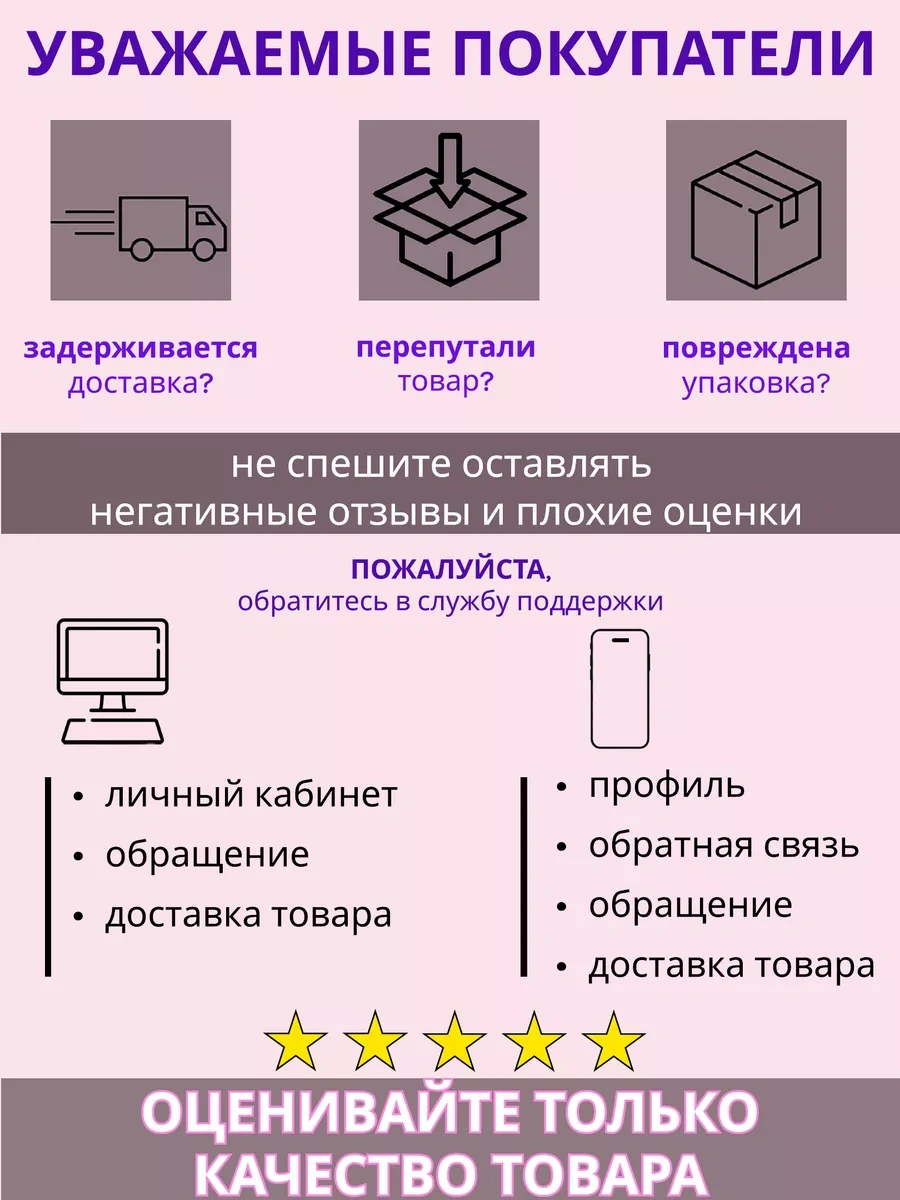 УВАЖАЕМЫЕ ПОКУПАТЕЛИ

задерживается доставка?

перепутали товар?

повреждена упаковка?

не спешите оставлять негативные отзывы и плохие оценки

ПОЖАЛУЙСТА, обратитесь в службу поддержки

• личный кабинет
• обращение
• доставка товара

• профиль
• обратная связь
• обращение
• доставка товара

ОЦЕНИВАЙТЕ ТОЛЬКО КАЧЕСТВО ТОВАРА